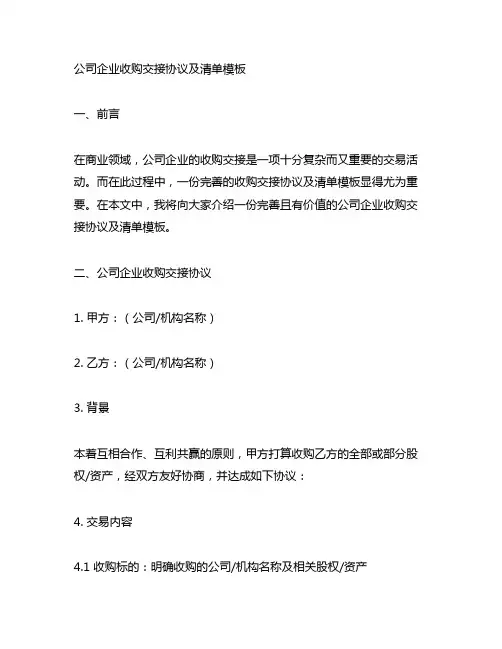 公司企业收购交接协议及清单模板

一、前言

在商业领域，公司企业的收购交接是一项十分复杂而又重要的交易活动。而在此过程中，一份完善的收购交接协议及清单模板显得尤为重要。在本文中，我将向大家介绍一份完善且有价值的公司企业收购交接协议及清单模板。

二、公司企业收购交接协议

1. 甲方：（公司/机构名称）

2. 乙方：（公司/机构名称）

3. 背景

本着互相合作、互利共赢的原则，甲方打算收购乙方的全部或部分股权/资产，经双方友好协商，并达成如下协议：

4. 交易内容

4.1 收购标的：明确收购的公司/机构名称及相关股权/资产